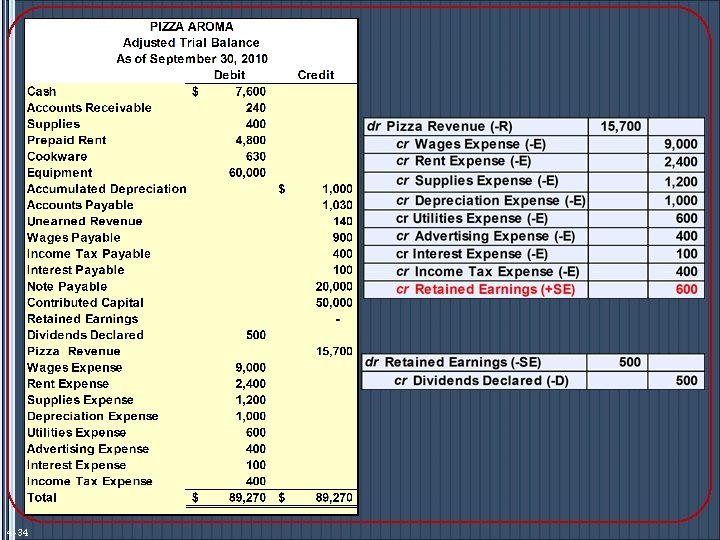 PIZZA AROMA
Adjusted Trial Balance
As of September 30, 2010

| | Debit | Credit |
|---|---|---|
| Cash | $ 7,600 | |
| Accounts Receivable | 240 | |
| Supplies | 400 | |
| Prepaid Rent | 4,800 | |
| Cookware | 630 | |
| Equipment | 60,000 | |
| Accumulated Depreciation | | $ 1,000 |
| Accounts Payable | | 1,030 |
| Unearned Revenue | | 140 |
| Wages Payable | | 900 |
| Income Tax Payable | | 400 |
| Interest Payable | | 100 |
| Note Payable | | 20,000 |
| Contributed Capital | | 50,000 |
| Retained Earnings | | - |
| Dividends Declared | 500 | |
| Pizza Revenue | | 15,700 |
| Wages Expense | 9,000 | |
| Rent Expense | 2,400 | |
| Supplies Expense | 1,200 | |
| Depreciation Expense | 1,000 | |
| Utilities Expense | 600 | |
| Advertising Expense | 400 | |
| Interest Expense | 100 | |
| Income Tax Expense | 400 | |
| Total | $ 89,270 | $ 89,270 |

| | | |
|---|---|---|
| dr Pizza Revenue (-R) | 15,700 | |
| cr Wages Expense (-E) | | 9,000 |
| cr Rent Expense (-E) | | 2,400 |
| cr Supplies Expense (-E) | | 1,200 |
| cr Depreciation Expense (-E) | | 1,000 |
| cr Utilities Expense (-E) | | 600 |
| cr Advertising Expense (-E) | | 400 |
| cr Interest Expense (-E) | | 100 |
| cr Income Tax Expense (-E) | | 400 |
| cr Retained Earnings (+SE) | | 600 |

| | | |
|---|---|---|
| dr Retained Earnings (-SE) | 500 | |
| cr Dividends Declared (-D) | | 500 |

4-34